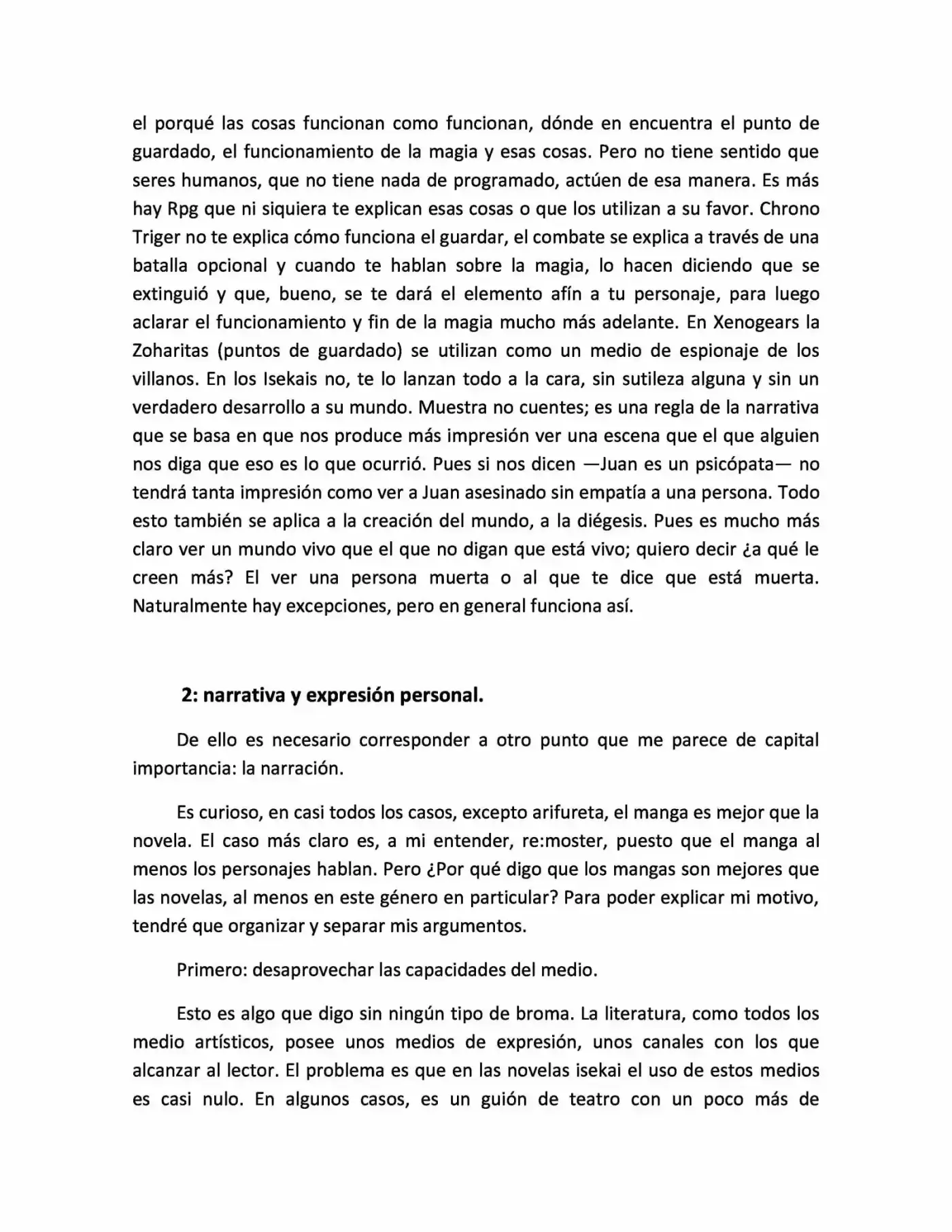 el porqué las cosas funcionan como funcionan, dónde en encuentra el punto de guardado, el funcionamiento de la magia y esas cosas. Pero no tiene sentido que seres humanos, que no tiene nada de programado, actúen de esa manera. Es más hay Rpg que ni siquiera te explican esas cosas o que los utilizan a su favor. Chrono Triger no te explica cómo funciona el guardar, el combate se explica a través de una batalla opcional y cuando te hablan sobre la magia, lo hacen diciendo que se extinguió y que, bueno, se te dará el elemento afín a tu personaje, para luego aclarar el funcionamiento y fin de la magia mucho más adelante. En Xenogears la Zoharitas (puntos de guardado) se utilizan como un medio de espionaje de los villanos. En los Isekais no, te lo lanzan todo a la cara, sin sutileza alguna y sin un verdadero desarrollo a su mundo. Muestra no cuentes; es una regla de la narrativa que se basa en que nos produce más impresión ver una escena que el que alguien nos diga que eso es lo que ocurrió. Pues si nos dicen —Juan es un psicópata— no tendrá tanta impresión como ver a Juan asesinado sin empatía a una persona. Todo esto también se aplica a la creación del mundo, a la diégesis. Pues es mucho más claro ver un mundo vivo que el que no digan que está vivo; quiero decir ¿a qué le creen más? El ver una persona muerta o al que te dice que está muerta. Naturalmente hay excepciones, pero en general funciona así.

2: narrativa y expresión personal.

De ello es necesario corresponder a otro punto que me parece de capital importancia: la narración.

Es curioso, en casi todos los casos, excepto arifureta, el manga es mejor que la novela. El caso más claro es, a mi entender, re:moster, puesto que el manga al menos los personajes hablan. Pero ¿Por qué digo que los mangas son mejores que las novelas, al menos en este género en particular? Para poder explicar mi motivo, tendré que organizar y separar mis argumentos.

Primero: desaprovechar las capacidades del medio.

Esto es algo que digo sin ningún tipo de broma. La literatura, como todos los medio artísticos, posee unos medios de expresión, unos canales con los que alcanzar al lector. El problema es que en las novelas isekai el uso de estos medios es casi nulo. En algunos casos, es un guión de teatro con un poco más de